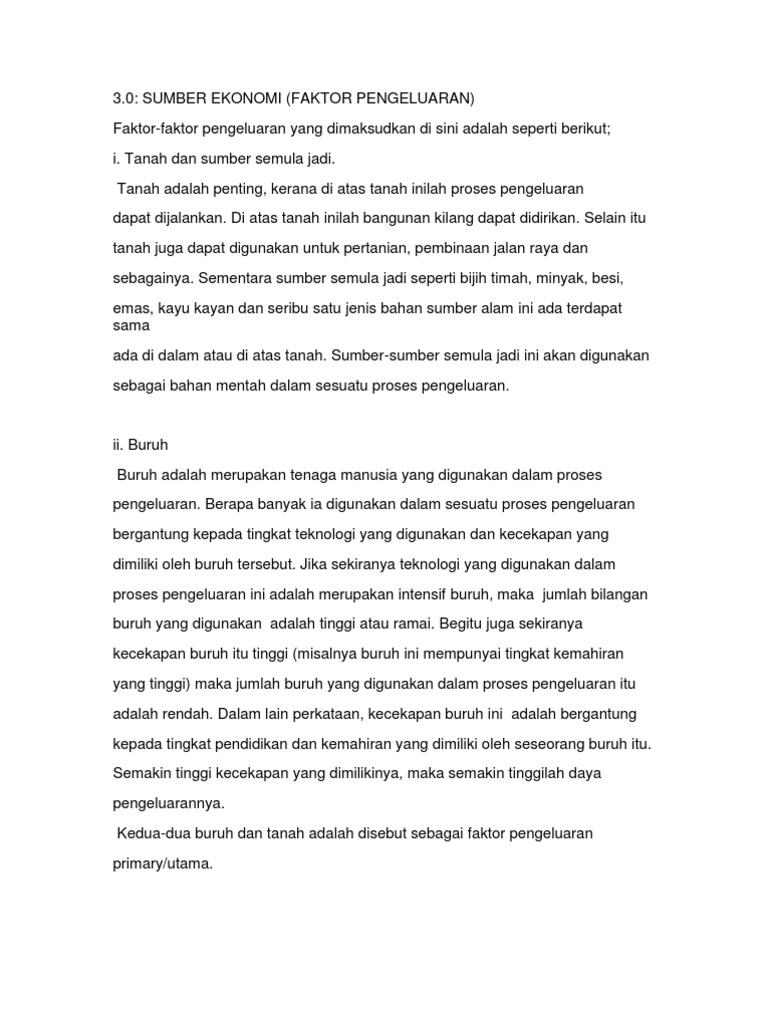 3.0: SUMBER EKONOMI (FAKTOR PENGELUARAN)

Faktor-faktor pengeluaran yang dimaksudkan di sini adalah seperti berikut;

i. Tanah dan sumber semula jadi.

Tanah adalah penting, kerana di atas tanah inilah proses pengeluaran dapat dijalankan. Di atas tanah inilah bangunan kilang dapat didirikan. Selain itu tanah juga dapat digunakan untuk pertanian, pembinaan jalan raya dan sebagainya. Sementara sumber semula jadi seperti bijih timah, minyak, besi, emas, kayu kayan dan seribu satu jenis bahan sumber alam ini ada terdapat sama ada di dalam atau di atas tanah. Sumber-sumber semula jadi ini akan digunakan sebagai bahan mentah dalam sesuatu proses pengeluaran.

ii. Buruh

Buruh adalah merupakan tenaga manusia yang digunakan dalam proses pengeluaran. Berapa banyak ia digunakan dalam sesuatu proses pengeluaran bergantung kepada tingkat teknologi yang digunakan dan kecekapan yang dimiliki oleh buruh tersebut. Jika sekiranya teknologi yang digunakan dalam proses pengeluaran ini adalah merupakan intensif buruh, maka jumlah bilangan buruh yang digunakan adalah tinggi atau ramai. Begitu juga sekiranya kecekapan buruh itu tinggi (misalnya buruh ini mempunyai tingkat kemahiran yang tinggi) maka jumlah buruh yang digunakan dalam proses pengeluaran itu adalah rendah. Dalam lain perkataan, kecekapan buruh ini adalah bergantung kepada tingkat pendidikan dan kemahiran yang dimiliki oleh seseorang buruh itu. Semakin tinggi kecekapan yang dimilikinya, maka semakin tinggilah daya pengeluarannya.

Kedua-dua buruh dan tanah adalah disebut sebagai faktor pengeluaran primary/utama.